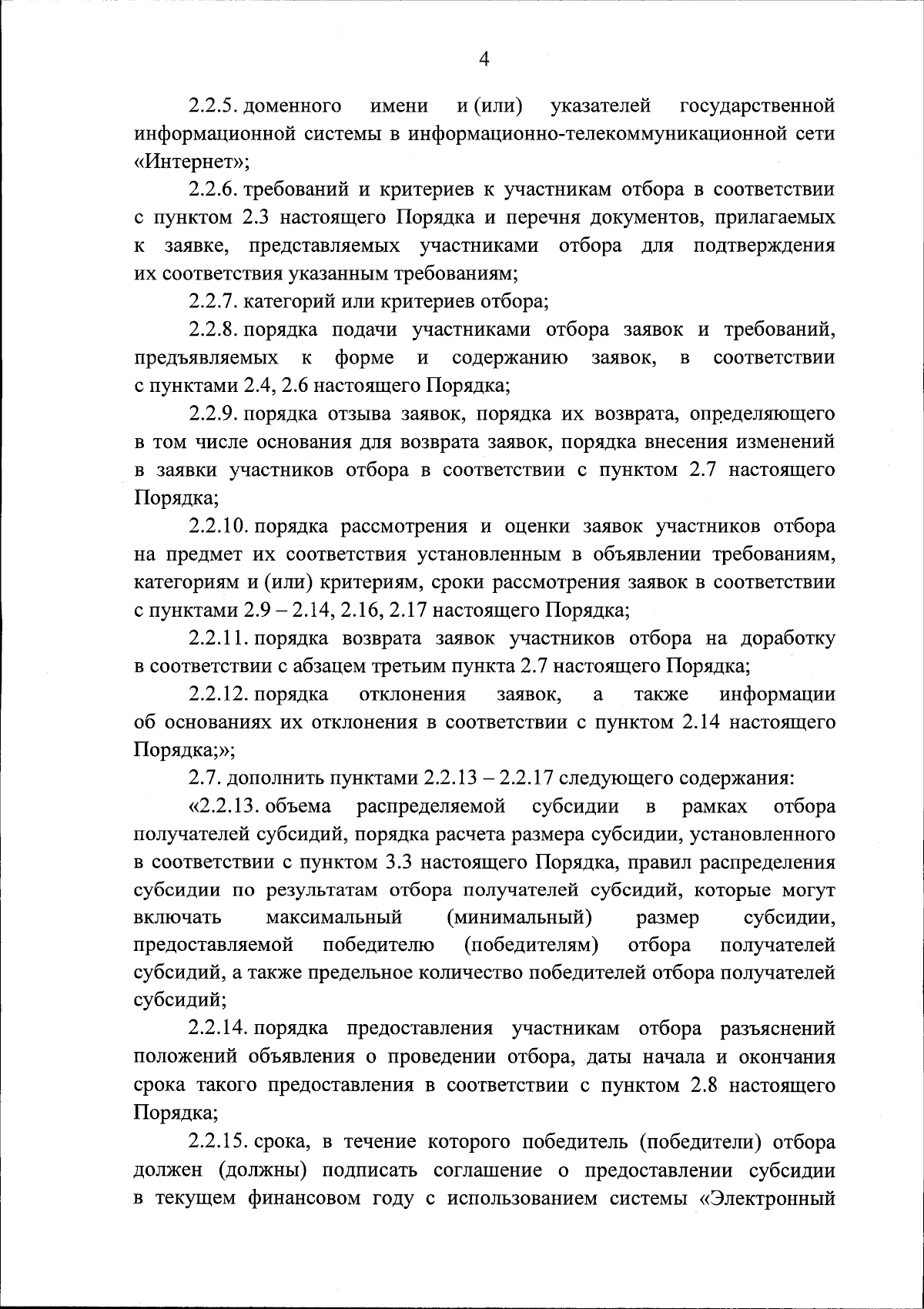 4

2.2.5. доменного имени и (или) указателей государственной информационной системы в информационно-телекоммуникационной сети «Интернет»;

2.2.6. требований и критериев к участникам отбора в соответствии с пунктом 2.3 настоящего Порядка и перечня документов, прилагаемых к заявке, представляемых участниками отбора для подтверждения их соответствия указанным требованиям;

2.2.7. категорий или критериев отбора;

2.2.8. порядка подачи участниками отбора заявок и требований, предъявляемых к форме и содержанию заявок, в соответствии с пунктами 2.4, 2.6 настоящего Порядка;

2.2.9. порядка отзыва заявок, порядка их возврата, определяющего в том числе основания для возврата заявок, порядка внесения изменений в заявки участников отбора в соответствии с пунктом 2.7 настоящего Порядка;

2.2.10. порядка рассмотрения и оценки заявок участников отбора на предмет их соответствия установленным в объявлении требованиям, категориям и (или) критериям, сроки рассмотрения заявок в соответствии с пунктами 2.9 – 2.14, 2.16, 2.17 настоящего Порядка;

2.2.11. порядка возврата заявок участников отбора на доработку в соответствии с абзацем третьим пункта 2.7 настоящего Порядка;

2.2.12. порядка отклонения заявок, а также информации об основаниях их отклонения в соответствии с пунктом 2.14 настоящего Порядка;»;

2.7. дополнить пунктами 2.2.13 – 2.2.17 следующего содержания:

«2.2.13. объема распределяемой субсидии в рамках отбора получателей субсидий, порядка расчета размера субсидии, установленного в соответствии с пунктом 3.3 настоящего Порядка, правил распределения субсидии по результатам отбора получателей субсидий, которые могут включать максимальный (минимальный) размер субсидии, предоставляемой победителю (победителям) отбора получателей субсидий, а также предельное количество победителей отбора получателей субсидий;

2.2.14. порядка предоставления участникам отбора разъяснений положений объявления о проведении отбора, даты начала и окончания срока такого предоставления в соответствии с пунктом 2.8 настоящего Порядка;

2.2.15. срока, в течение которого победитель (победители) отбора должен (должны) подписать соглашение о предоставлении субсидии в текущем финансовом году с использованием системы «Электронный